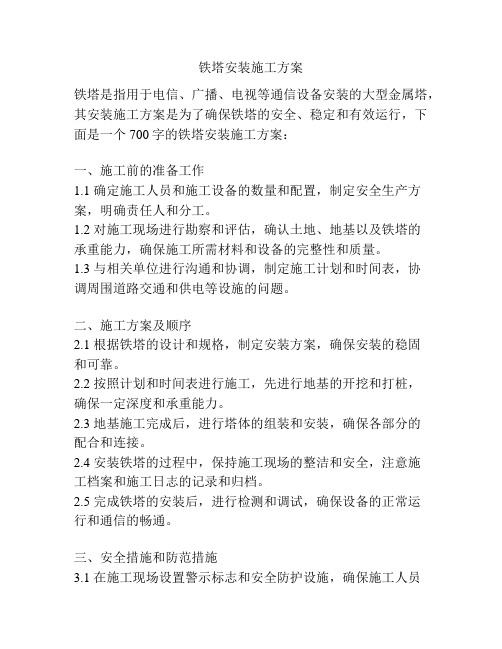 铁塔安装施工方案

铁塔是指用于电信、广播、电视等通信设备安装的大型金属塔，其安装施工方案是为了确保铁塔的安全、稳定和有效运行，下面是一个 700 字的铁塔安装施工方案：

一、施工前的准备工作
1.1 确定施工人员和施工设备的数量和配置，制定安全生产方案，明确责任人和分工。
1.2 对施工现场进行勘察和评估，确认土地、地基以及铁塔的承重能力，确保施工所需材料和设备的完整性和质量。
1.3 与相关单位进行沟通和协调，制定施工计划和时间表，协调周围道路交通和供电等设施的问题。

二、施工方案及顺序
2.1 根据铁塔的设计和规格，制定安装方案，确保安装的稳固和可靠。
2.2 按照计划和时间表进行施工，先进行地基的开挖和打桩，确保一定深度和承重能力。
2.3 地基施工完成后，进行塔体的组装和安装，确保各部分的配合和连接。
2.4 安装铁塔的过程中，保持施工现场的整洁和安全，注意施工档案和施工日志的记录和归档。
2.5 完成铁塔的安装后，进行检测和调试，确保设备的正常运行和通信的畅通。

三、安全措施和防范措施
3.1 在施工现场设置警示标志和安全防护设施，确保施工人员